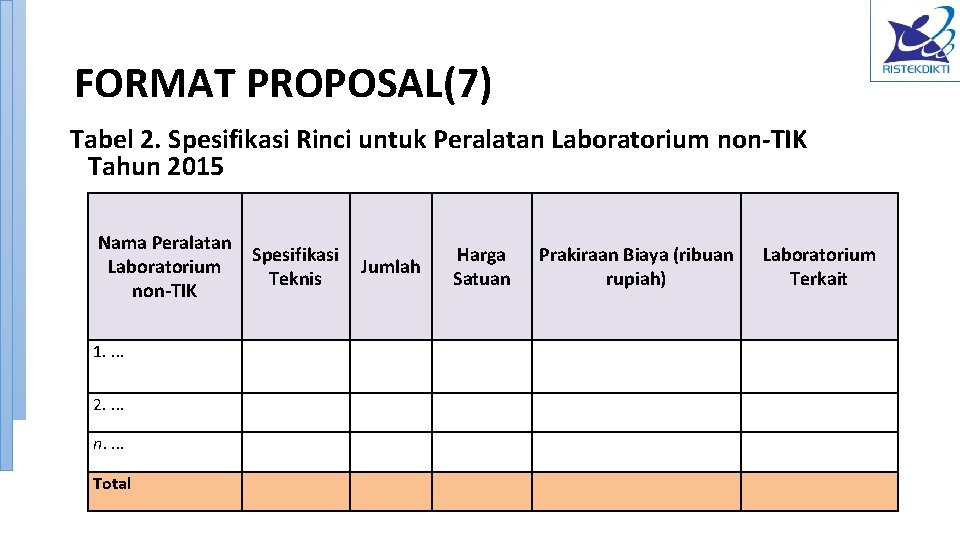 RISTEKDIKTI

FORMAT PROPOSAL(7)

Tabel 2. Spesifikasi Rinci untuk Peralatan Laboratorium non-TIK Tahun 2015

| Nama Peralatan Laboratorium non-TIK | Spesifikasi Teknis | Jumlah | Harga Satuan | Prakiraan Biaya (ribuan rupiah) | Laboratorium Terkait |
|---|---|---|---|---|---|
| 1. ... | | | | | |
| 2. ... | | | | | |
| n. ... | | | | | |
| Total | | | | | |